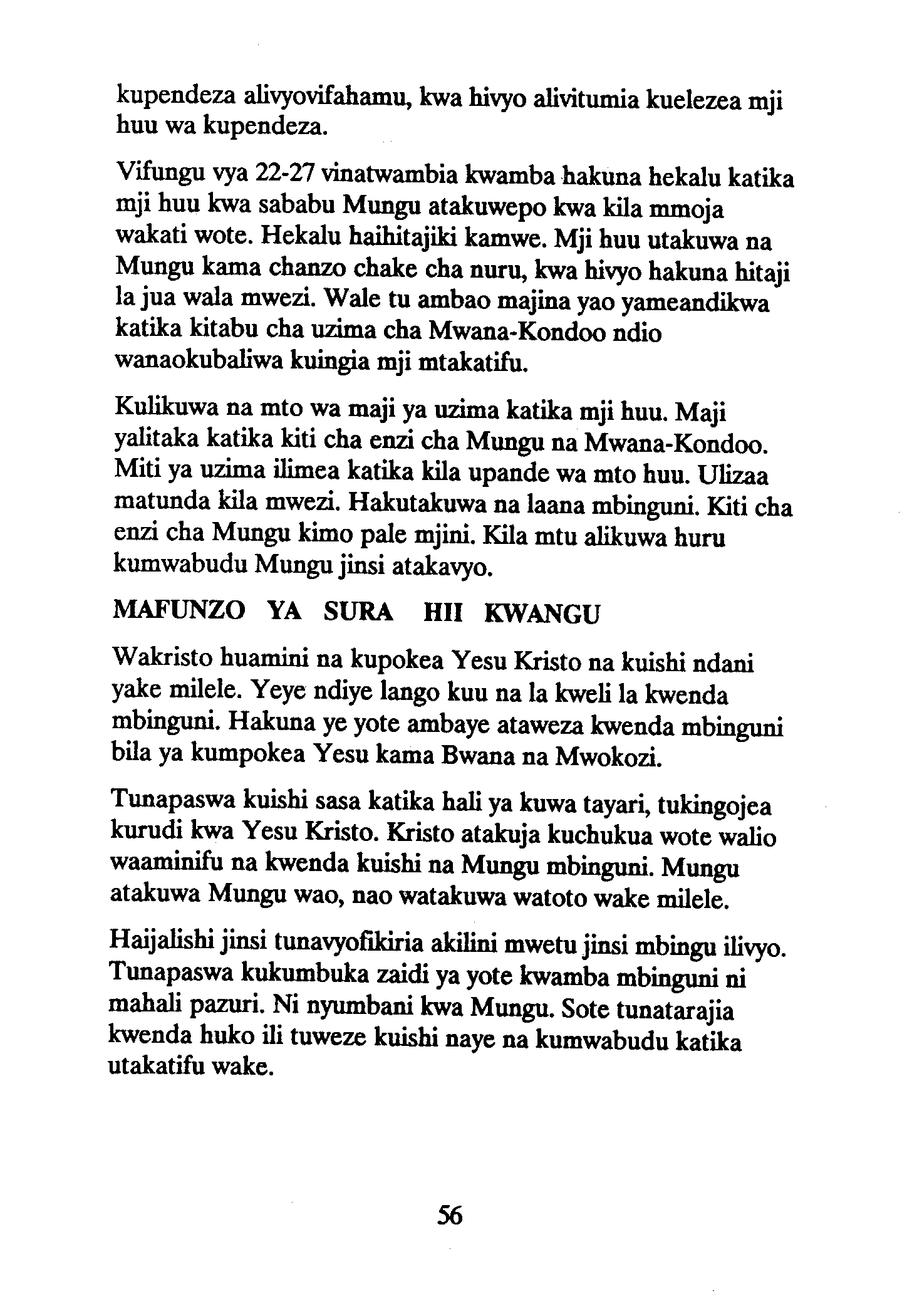 kupendeza alivyovifahamu, kwa hivyo alivitumia kuelezea mji huu wa kupendeza.

Vifungu vya 22-27 vinatwambia kwamba hakuna hekalu katika mji huu kwa sababu Mungu atakuwepo kwa kila mmoja wakati wote. Hekalu haihitajiki kamwe. Mji huu utakuwa na Mungu kama chanzo chake cha nuru, kwa hivyo hakuna hitaji la jua wala mwezi. Wale tu ambao majina yao yameandikwa katika kitabu cha uzima cha Mwana-Kondoo ndio wanaokubaliwa kuingia mji mtakatifu.

Kulikuwa na mto wa maji ya uzima katika mji huu. Maji yalitaka katika kiti cha enzi cha Mungu na Mwana-Kondoo. Miti ya uzima ilimea katika kila upande wa mto huu. Ulizaa matunda kila mwezi. Hakutakuwa na laana mbinguni. Kiti cha enzi cha Mungu kimo pale mjini. Kila mtu alikuwa huru kumwabudu Mungu jinsi atakavyo.

MAFUNZO YA SURA HII KWANGU

Wakristo huamini na kupokea Yesu Kristo na kuishi ndani yake milele. Yeye ndiye lango kuu na la kweli la kwenda mbinguni. Hakuna ye yote ambaye ataweza kwenda mbinguni bila ya kumpokea Yesu kama Bwana na Mwokozi.

Tunapaswa kuishi sasa katika hali ya kuwa tayari, tukingojea kurudi kwa Yesu Kristo. Kristo atakuja kuchukua wote walio waaminifu na kwenda kuishi na Mungu mbinguni. Mungu atakuwa Mungu wao, nao watakuwa watoto wake milele.

Haijalishi jinsi tunavyofikiria akilini mwetu jinsi mbingu ilivyo. Tunapaswa kukumbuka zaidi ya yote kwamba mbinguni ni mahali pazuri. Ni nyumbani kwa Mungu. Sote tunatarajia kwenda huko ili tuweze kuishi naye na kumwabudu katika utakatifu wake.

56